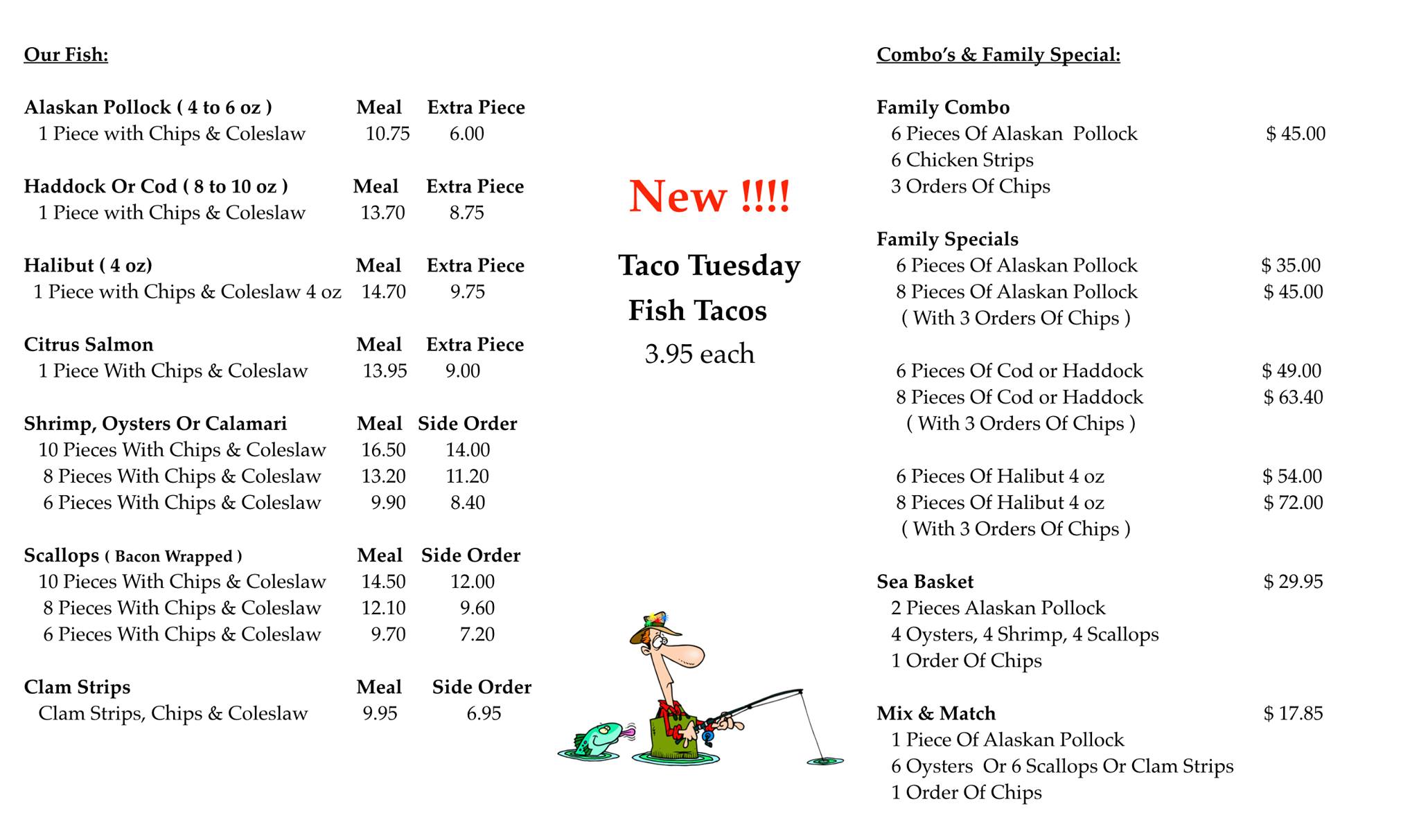 Our Fish:

Alaskan Pollock ( 4 to 6 oz ) Meal Extra Piece
1 Piece with Chips & Coleslaw 10.75 6.00

Haddock Or Cod ( 8 to 10 oz ) Meal Extra Piece
1 Piece with Chips & Coleslaw 13.70 8.75

Halibut ( 4 oz) Meal Extra Piece
1 Piece with Chips & Coleslaw 4 oz 14.70 9.75

Citrus Salmon Meal Extra Piece
1 Piece With Chips & Coleslaw 13.95 9.00

Shrimp, Oysters Or Calamari Meal Side Order
10 Pieces With Chips & Coleslaw 16.50 14.00
8 Pieces With Chips & Coleslaw 13.20 11.20
6 Pieces With Chips & Coleslaw 9.90 8.40

Scallops ( Bacon Wrapped ) Meal Side Order
10 Pieces With Chips & Coleslaw 14.50 12.00
8 Pieces With Chips & Coleslaw 12.10 9.60
6 Pieces With Chips & Coleslaw 9.70 7.20

Clam Strips Meal Side Order
Clam Strips, Chips & Coleslaw 9.95 6.95

New !!!!

Taco Tuesday

Fish Tacos

3.95 each

Combo's & Family Special:

Family Combo
6 Pieces Of Alaskan Pollock $ 45.00
6 Chicken Strips
3 Orders Of Chips

Family Specials
6 Pieces Of Alaskan Pollock $ 35.00
8 Pieces Of Alaskan Pollock $ 45.00
( With 3 Orders Of Chips )

6 Pieces Of Cod or Haddock $ 49.00
8 Pieces Of Cod or Haddock $ 63.40
( With 3 Orders Of Chips )

6 Pieces Of Halibut 4 oz $ 54.00
8 Pieces Of Halibut 4 oz $ 72.00
( With 3 Orders Of Chips )

Sea Basket $ 29.95
2 Pieces Alaskan Pollock
4 Oysters, 4 Shrimp, 4 Scallops
1 Order Of Chips

Mix & Match $ 17.85
1 Piece Of Alaskan Pollock
6 Oysters Or 6 Scallops Or Clam Strips
1 Order Of Chips